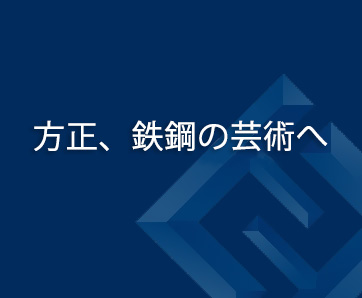 方正、鉄鋼の芸術へ